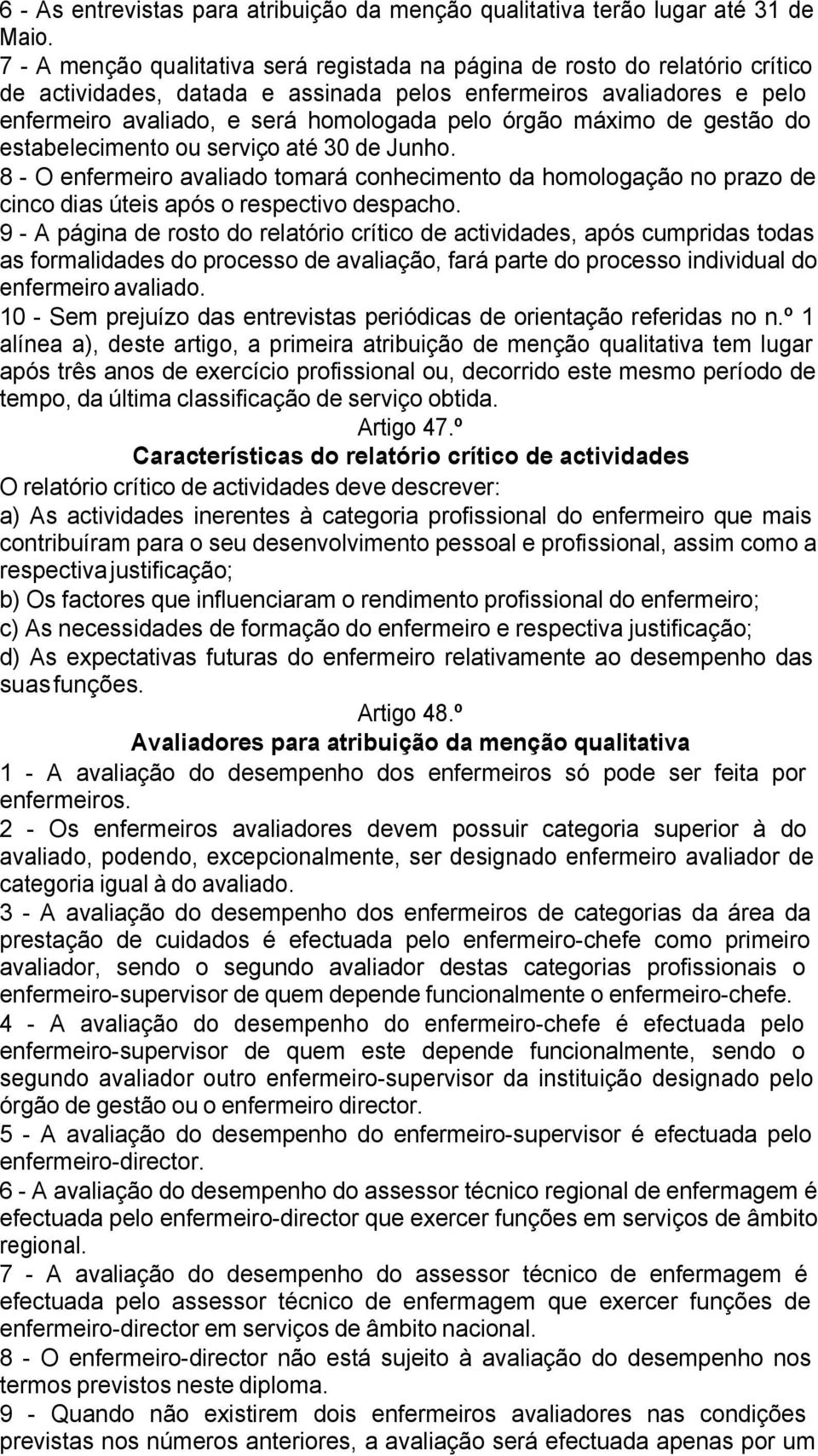 6 - As entrevistas para atribuição da menção qualitativa terão lugar até 31 de Maio.
7 - A menção qualitativa será registada na página de rosto do relatório crítico de actividades, datada e assinada pelos enfermeiros avaliadores e pelo enfermeiro avaliado, e será homologada pelo órgão máximo de gestão do estabelecimento ou serviço até 30 de Junho.
8 - O enfermeiro avaliado tomará conhecimento da homologação no prazo de cinco dias úteis após o respectivo despacho.
9 - A página de rosto do relatório crítico de actividades, após cumpridas todas as formalidades do processo de avaliação, fará parte do processo individual do enfermeiro avaliado.
10 - Sem prejuízo das entrevistas periódicas de orientação referidas no n.º 1 alínea a), deste artigo, a primeira atribuição de menção qualitativa tem lugar após três anos de exercício profissional ou, decorrido este mesmo período de tempo, da última classificação de serviço obtida.

Artigo 47.º
Características do relatório crítico de actividades
O relatório crítico de actividades deve descrever:
a) As actividades inerentes à categoria profissional do enfermeiro que mais contribuíram para o seu desenvolvimento pessoal e profissional, assim como a respectiva justificação;
b) Os factores que influenciaram o rendimento profissional do enfermeiro;
c) As necessidades de formação do enfermeiro e respectiva justificação;
d) As expectativas futuras do enfermeiro relativamente ao desempenho das suas funções.

Artigo 48.º
Avaliadores para atribuição da menção qualitativa
1 - A avaliação do desempenho dos enfermeiros só pode ser feita por enfermeiros.
2 - Os enfermeiros avaliadores devem possuir categoria superior à do avaliado, podendo, excepcionalmente, ser designado enfermeiro avaliador de categoria igual à do avaliado.
3 - A avaliação do desempenho dos enfermeiros de categorias da área da prestação de cuidados é efectuada pelo enfermeiro-chefe como primeiro avaliador, sendo o segundo avaliador destas categorias profissionais o enfermeiro-supervisor de quem depende funcionalmente o enfermeiro-chefe.
4 - A avaliação do desempenho do enfermeiro-chefe é efectuada pelo enfermeiro-supervisor de quem este depende funcionalmente, sendo o segundo avaliador outro enfermeiro-supervisor da instituição designado pelo órgão de gestão ou o enfermeiro director.
5 - A avaliação do desempenho do enfermeiro-supervisor é efectuada pelo enfermeiro-director.
6 - A avaliação do desempenho do assessor técnico regional de enfermagem é efectuada pelo enfermeiro-director que exercer funções em serviços de âmbito regional.
7 - A avaliação do desempenho do assessor técnico de enfermagem é efectuada pelo assessor técnico de enfermagem que exercer funções de enfermeiro-director em serviços de âmbito nacional.
8 - O enfermeiro-director não está sujeito à avaliação do desempenho nos termos previstos neste diploma.
9 - Quando não existirem dois enfermeiros avaliadores nas condições previstas nos números anteriores, a avaliação será efectuada apenas por um